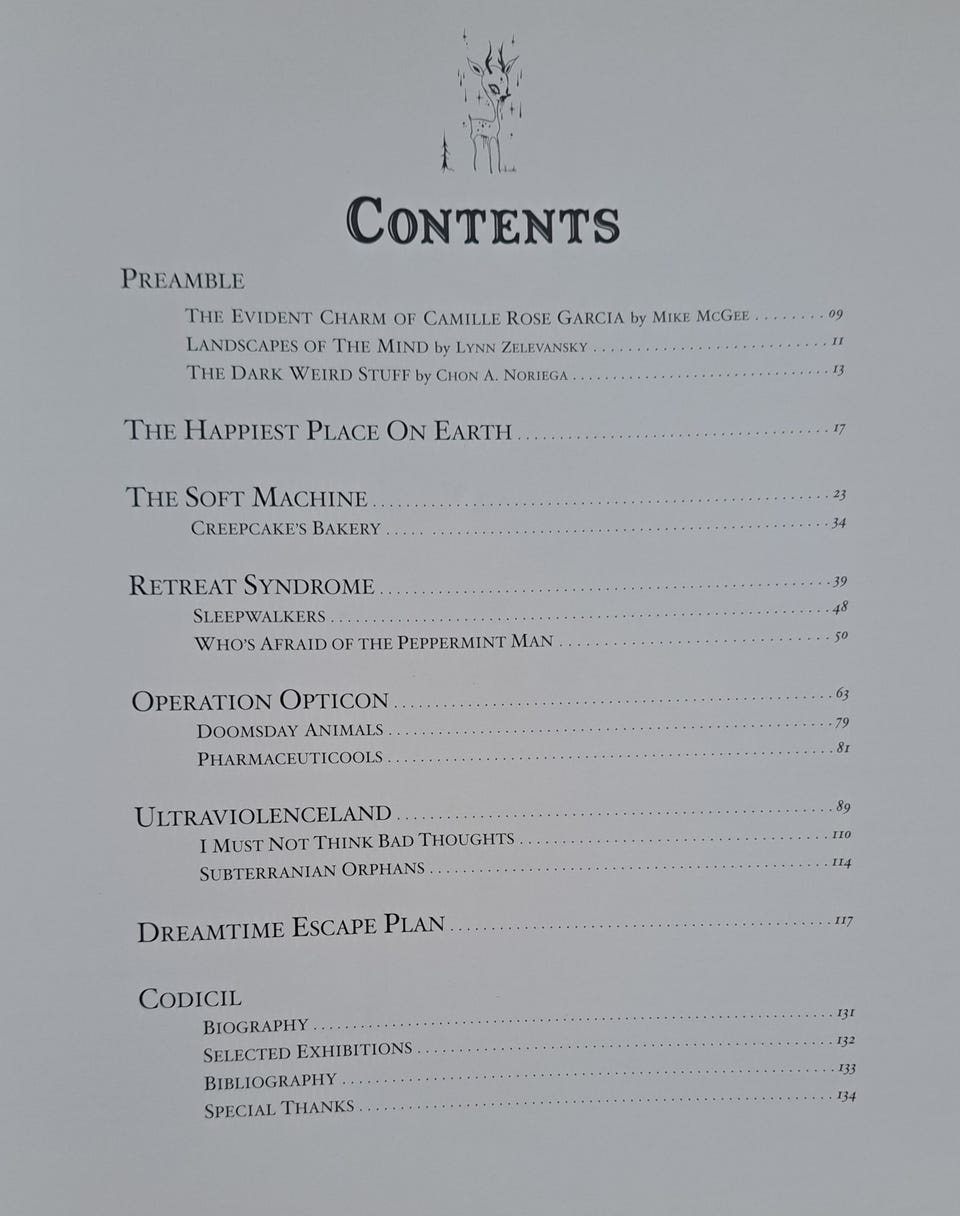 CONTENTS

PREAMBLE
THE EVIDENT CHARM OF CAMILLE ROSE GARCIA by MIKE MCGEE 09
LANDSCAPES OF THE MIND by LYNN ZELEVANSKY 11
THE DARK WEIRD STUFF by CHON A. NORIEGA 13

THE HAPPIEST PLACE ON EARTH 17

THE SOFT MACHINE 23
CREEPCAKE'S BAKERY 34

RETREAT SYNDROME 39
SLEEPWALKERS 48
WHO'S AFRAID OF THE PEPPERMINT MAN 50

OPERATION OPTICON 63
DOOMSDAY ANIMALS 79
PHARMACEUTICOOLS 81

ULTRAVIOLENCELAND 89
I MUST NOT THINK BAD THOUGHTS 110
SUBTERRANIAN ORPHANS 114

DREAMTIME ESCAPE PLAN 117

CODICIL
BIOGRAPHY 131
SELECTED EXHIBITIONS 132
BIBLIOGRAPHY 133
SPECIAL THANKS 134